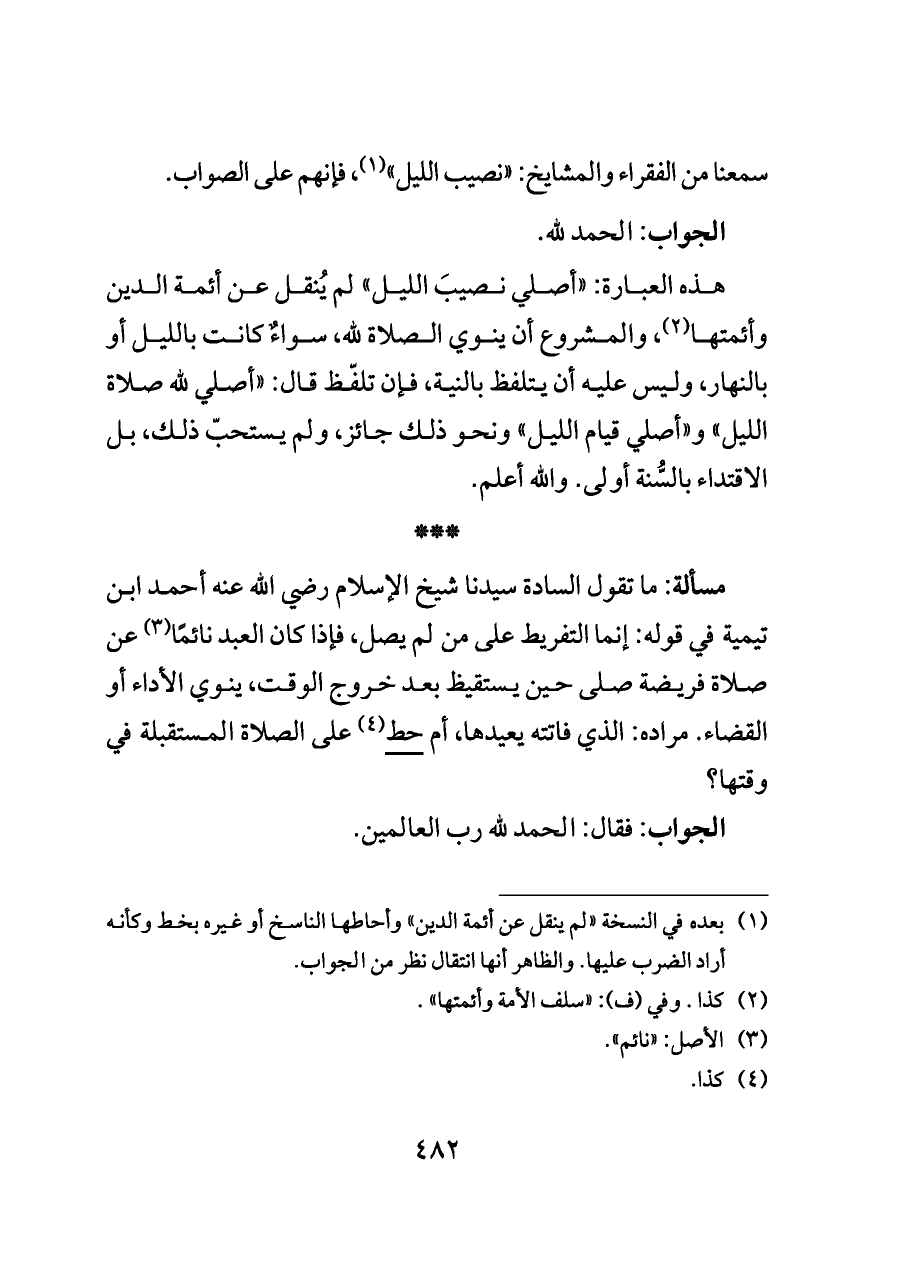 سمعنا من الفقراء والمشايخ: «نصيب الليل»(١)، فإنهم على الصواب.

الجواب: الحمد لله.

هذه العبارة: «أصلي نصيبَ الليل» لم يُنقل عن أئمة الدين وأئمتها(٢)، والمشروع أن ينوي الصلاة لله، سواءٌ كانت بالليل أو بالنهار، وليس عليه أن يتلفظ بالنية، فإن تلفّظ قال: «أصلي لله صلاة الليل» و«أصلي قيام الليل» ونحو ذلك جائز، ولم يستحبّ ذلك، بل الاقتداء بالسُّنة أولى. والله أعلم.

***

مسألة: ما تقول السادة سيدنا شيخ الإسلام رضي الله عنه أحمد ابن تيمية في قوله: إنما التفريط على من لم يصل، فإذا كان العبد نائمًا(٣) عن صلاة فريضة صلى حين يستقيظ بعد خروج الوقت، ينوي الأداء أو القضاء. مراده: الذي فاتته يعيدها، أم حط(٤) على الصلاة المستقبلة في وقتها؟

الجواب: فقال: الحمد لله رب العالمين.

(١) بعده في النسخة «لم ينقل عن أئمة الدين» وأحاطها الناسخ أو غيره بخط وكأنه أراد الضرب عليها. والظاهر أنها انتقال نظر من الجواب.
(٢) كذا. وفي (ف): «سلف الأمة وأئمتها».
(٣) الأصل: «نائم».
(٤) كذا.

٤٨٢